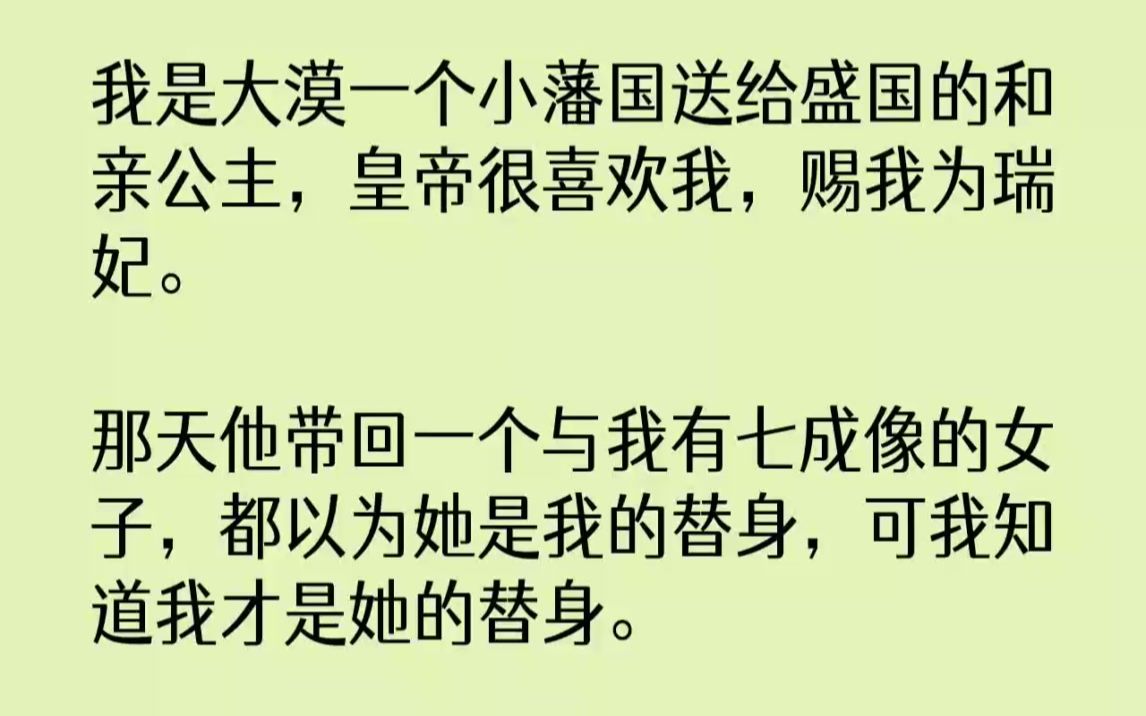 我是大漠一个小藩国送给盛国的和亲公主，皇帝很喜欢我，赐我为瑞妃。

那天他带回一个与我有七成像的女子，都以为她是我的替身，可我知道我才是她的替身。